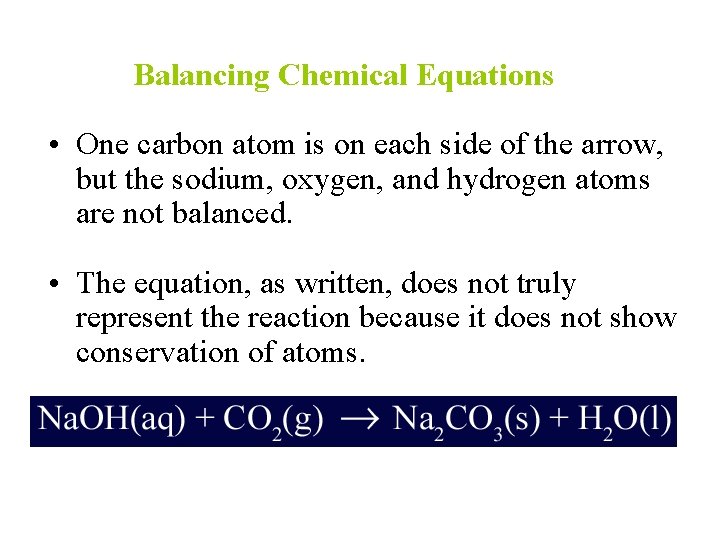 Balancing Chemical Equations

• One carbon atom is on each side of the arrow, but the sodium, oxygen, and hydrogen atoms are not balanced.

• The equation, as written, does not truly represent the reaction because it does not show conservation of atoms.

$NaOH(aq) + CO_2(g) \rightarrow Na_2CO_3(s) + H_2O(l)$